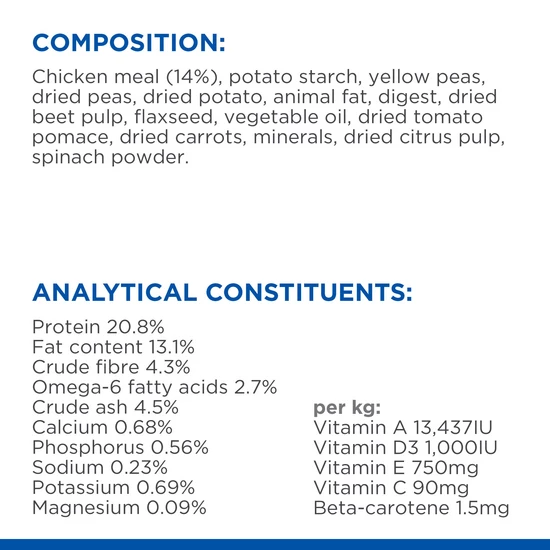 COMPOSITION:

Chicken meal (14%), potato starch, yellow peas, dried peas, dried potato, animal fat, digest, dried beet pulp, flaxseed, vegetable oil, dried tomato pomace, dried carrots, minerals, dried citrus pulp, spinach powder.

ANALYTICAL CONSTITUENTS:

Protein 20.8%
Fat content 13.1%
Crude fibre 4.3%
Omega-6 fatty acids 2.7%
Crude ash 4.5%
Calcium 0.68%
Phosphorus 0.56%
Sodium 0.23%
Potassium 0.69%
Magnesium 0.09%

per kg:
Vitamin A 13,437IU
Vitamin D3 1,000IU
Vitamin E 750mg
Vitamin C 90mg
Beta-carotene 1.5mg